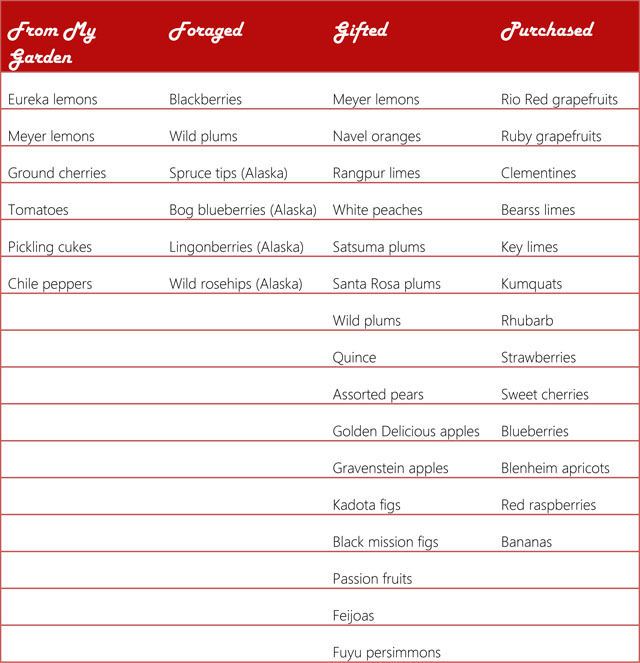 | From My Garden | Foraged | Gifted | Purchased |
|---|---|---|---|
| Eureka lemons | Blackberries | Meyer lemons | Rio Red grapefruits |
| Meyer lemons | Wild plums | Navel oranges | Ruby grapefruits |
| Ground cherries | Spruce tips (Alaska) | Rangpur limes | Clementines |
| Tomatoes | Bog blueberries (Alaska) | White peaches | Bearss limes |
| Pickling cukes | Lingonberries (Alaska) | Satsuma plums | Key limes |
| Chile peppers | Wild rosehips (Alaska) | Santa Rosa plums | Kumquats |
| | | Wild plums | Rhubarb |
| | | Quince | Strawberries |
| | | Assorted pears | Sweet cherries |
| | | Golden Delicious apples | Blueberries |
| | | Gravenstein apples | Blenheim apricots |
| | | Kadota figs | Red raspberries |
| | | Black mission figs | Bananas |
| | | Passion fruits | |
| | | Feijoas | |
| | | Fuyu persimmons | |